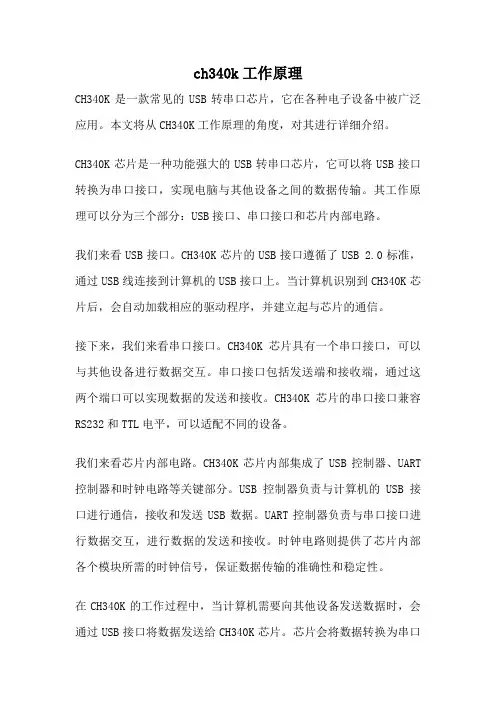 ch340k 工作原理

CH340K 是一款常见的 USB 转串口芯片，它在各种电子设备中被广泛应用。本文将从 CH340K 工作原理的角度，对其进行详细介绍。

CH340K 芯片是一种功能强大的 USB 转串口芯片，它可以将 USB 接口转换为串口接口，实现电脑与其他设备之间的数据传输。其工作原理可以分为三个部分：USB 接口、串口接口和芯片内部电路。

我们来看 USB 接口。CH340K 芯片的 USB 接口遵循了 USB 2.0 标准，通过 USB 线连接到计算机的 USB 接口上。当计算机识别到 CH340K 芯片后，会自动加载相应的驱动程序，并建立起与芯片的通信。

接下来，我们来看串口接口。CH340K 芯片具有一个串口接口，可以与其他设备进行数据交互。串口接口包括发送端和接收端，通过这两个端口可以实现数据的发送和接收。CH340K 芯片的串口接口兼容 RS232 和 TTL 电平，可以适配不同的设备。

我们来看芯片内部电路。CH340K 芯片内部集成了 USB 控制器、UART 控制器和时钟电路等关键部分。USB 控制器负责与计算机的 USB 接口进行通信，接收和发送 USB 数据。UART 控制器负责与串口接口进行数据交互，进行数据的发送和接收。时钟电路则提供了芯片内部各个模块所需的时钟信号，保证数据传输的准确性和稳定性。

在 CH340K 的工作过程中，当计算机需要向其他设备发送数据时，会通过 USB 接口将数据发送给 CH340K 芯片。芯片会将数据转换为串口